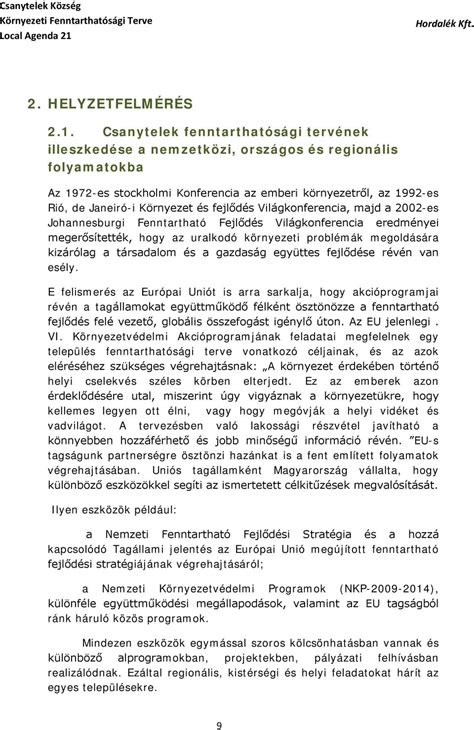 Csanytelek Község
Környezeti Fenntarthatósági Terve
Local Agenda 21

Hordalék Kft.

2. HELYZETFELMÉRÉS

2.1. Csanytelek fenntarthatósági tervének illeszkedése a nemzetközi, országos és regionális folyamatokba

Az 1972-es stockholmi Konferencia az emberi környezetről, az 1992-es Rió, de Janeiró-i Környezet és fejlődés Világkonferencia, majd a 2002-es Johannesburgi Fenntartható Fejlődés Világkonferencia eredményei megerősítették, hogy az uralkodó környezeti problémák megoldására kizárólag a társadalom és a gazdaság együttes fejlődése révén van esély.

E felismerés az Európai Uniót is arra sarkalja, hogy akcióprogramjai révén a tagállamokat együttműködő félként ösztönözze a fenntartható fejlődés felé vezető, globális összefogást igénylő úton. Az EU jelenlegi . VI. Környezetvédelmi Akcióprogramjának feladatai megfelelnek egy település fenntarthatósági terve vonatkozó céljainak, és az azok eléréséhez szükséges végrehajtásnak: „A környezet érdekében történő helyi cselekvés széles körben elterjedt. Ez az emberek azon érdeklődésére utal, miszerint úgy vigyáznak a környezetükre, hogy kellemes legyen ott élni, vagy hogy megóvják a helyi vidéket és vadvilágot. A tervezésben való lakossági részvétel javítható a könnyebben hozzáférhető és jobb minőségű információ révén. "EU-s tagságunk partnerségre ösztönzi hazánkat is a fent említett folyamatok végrehajtásában. Uniós tagállamként Magyarország vállalta, hogy különböző eszközökkel segíti az ismertetett célkitűzések megvalósítását.

Ilyen eszközök például:

a Nemzeti Fenntartható Fejlődési Stratégia és a hozzá kapcsolódó Tagállami jelentés az Európai Unió megújított fenntartható fejlődési stratégiájának végrehajtásáról;

a Nemzeti Környezetvédelmi Programok (NKP-2009-2014), különféle együttműködési megállapodások, valamint az EU tagságból ránk háruló közös programok.

Mindezen eszközök egymással szoros kölcsönhatásban vannak és különböző alprogramokban, projektekben, pályázati felhívásban realizálódnak. Ezáltal regionális, kistérségi és helyi feladatokat hárít az egyes településekre.

9